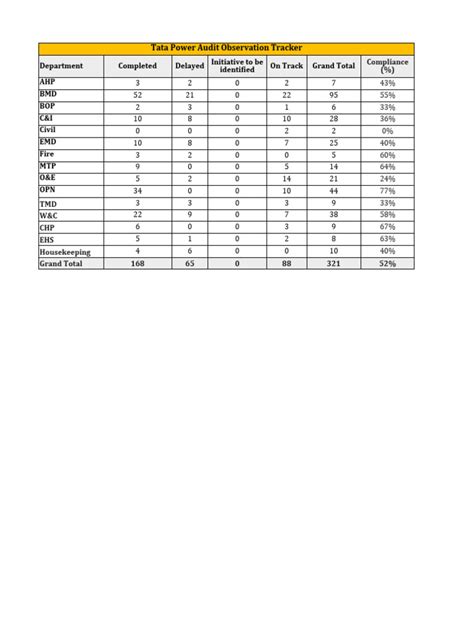 Tata Power Audit Observation Tracker

| Department | Completed | Delayed | Initiative to be identified | On Track | Grand Total | Compliance (%) |
|---|---|---|---|---|---|---|
| AHP | 3 | 2 | 0 | 2 | 7 | 43% |
| BMD | 52 | 21 | 0 | 22 | 95 | 55% |
| BOP | 2 | 3 | 0 | 1 | 6 | 33% |
| C&I | 10 | 8 | 0 | 10 | 28 | 36% |
| Civil | 0 | 0 | 0 | 2 | 2 | 0% |
| EMD | 10 | 8 | 0 | 7 | 25 | 40% |
| Fire | 3 | 2 | 0 | 0 | 5 | 60% |
| MTP | 9 | 0 | 0 | 5 | 14 | 64% |
| O&E | 5 | 2 | 0 | 14 | 21 | 24% |
| OPN | 34 | 0 | 0 | 10 | 44 | 77% |
| TMD | 3 | 3 | 0 | 3 | 9 | 33% |
| W&C | 22 | 9 | 0 | 7 | 38 | 58% |
| CHP | 6 | 0 | 0 | 3 | 9 | 67% |
| EHS | 5 | 1 | 0 | 2 | 8 | 63% |
| Housekeeping | 4 | 6 | 0 | 0 | 10 | 40% |
| Grand Total | 168 | 65 | 0 | 88 | 321 | 52% |